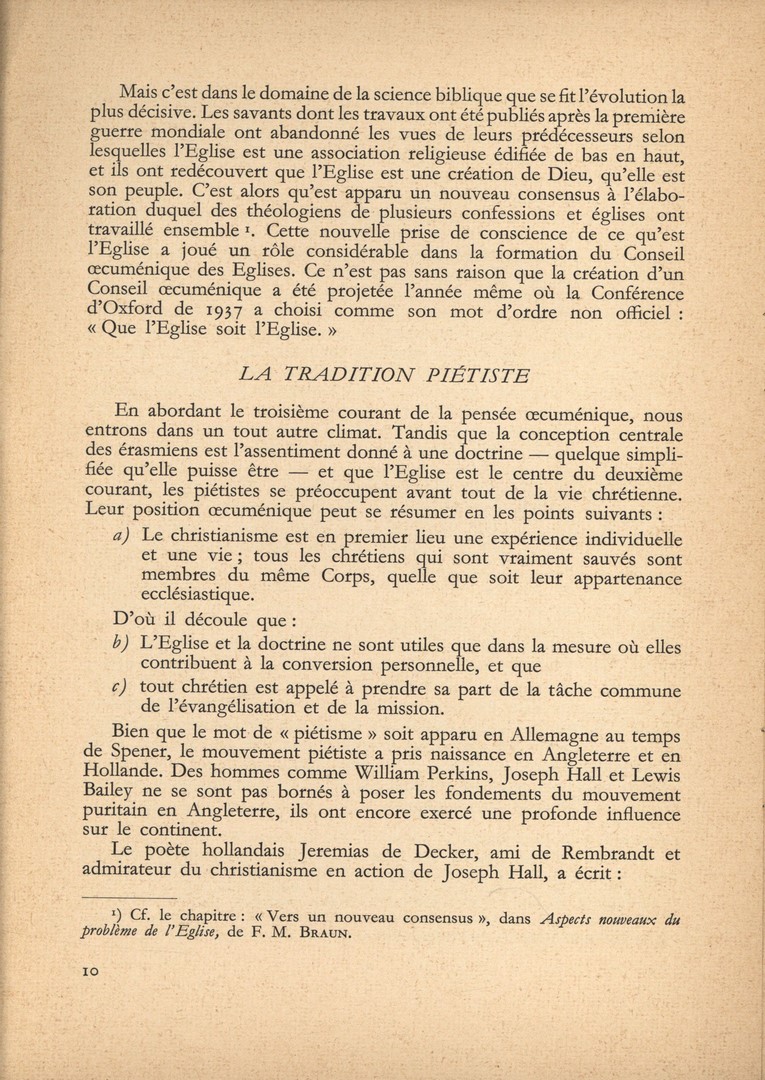 Mais c'est dans le domaine de la science biblique que se fit l'évolution la plus décisive. Les savants dont les travaux ont été publiés après la première guerre mondiale ont abandonné les vues de leurs prédécesseurs selon lesquelles l'Eglise est une association religieuse édifiée de bas en haut, et ils ont redécouvert que l'Eglise est une création de Dieu, qu'elle est son peuple. C'est alors qu'est apparu un nouveau consensus à l'élaboration duquel des théologiens de plusieurs confessions et églises ont travaillé ensemble $^1$. Cette nouvelle prise de conscience de ce qu'est l'Eglise a joué un rôle considérable dans la formation du Conseil œcuménique des Eglises. Ce n'est pas sans raison que la création d'un Conseil œcuménique a été projetée l'année même où la Conférence d'Oxford de 1937 a choisi comme son mot d'ordre non officiel : « Que l'Eglise soit l'Eglise. »

LA TRADITION PIÉTISTE

En abordant le troisième courant de la pensée œcuménique, nous entrons dans un tout autre climat. Tandis que la conception centrale des érasmiens est l'assentiment donné à une doctrine — quelque simplifiée qu'elle puisse être — et que l'Eglise est le centre du deuxième courant, les piétistes se préoccupent avant tout de la vie chrétienne. Leur position œcuménique peut se résumer en les points suivants :

a) Le christianisme est en premier lieu une expérience individuelle et une vie ; tous les chrétiens qui sont vraiment sauvés sont membres du même Corps, quelle que soit leur appartenance ecclésiastique.

D'où il découle que :

b) L'Eglise et la doctrine ne sont utiles que dans la mesure où elles contribuent à la conversion personnelle, et que

c) tout chrétien est appelé à prendre sa part de la tâche commune de l'évangélisation et de la mission.

Bien que le mot de « piétisme » soit apparu en Allemagne au temps de Spener, le mouvement piétiste a pris naissance en Angleterre et en Hollande. Des hommes comme William Perkins, Joseph Hall et Lewis Bailey ne se sont pas bornés à poser les fondements du mouvement puritain en Angleterre, ils ont encore exercé une profonde influence sur le continent.

Le poète hollandais Jeremias de Decker, ami de Rembrandt et admirateur du christianisme en action de Joseph Hall, a écrit :

$^1$) Cf. le chapitre : « Vers un nouveau consensus », dans Aspects nouveaux du problème de l'Eglise, de F. M. BRAUN.

10